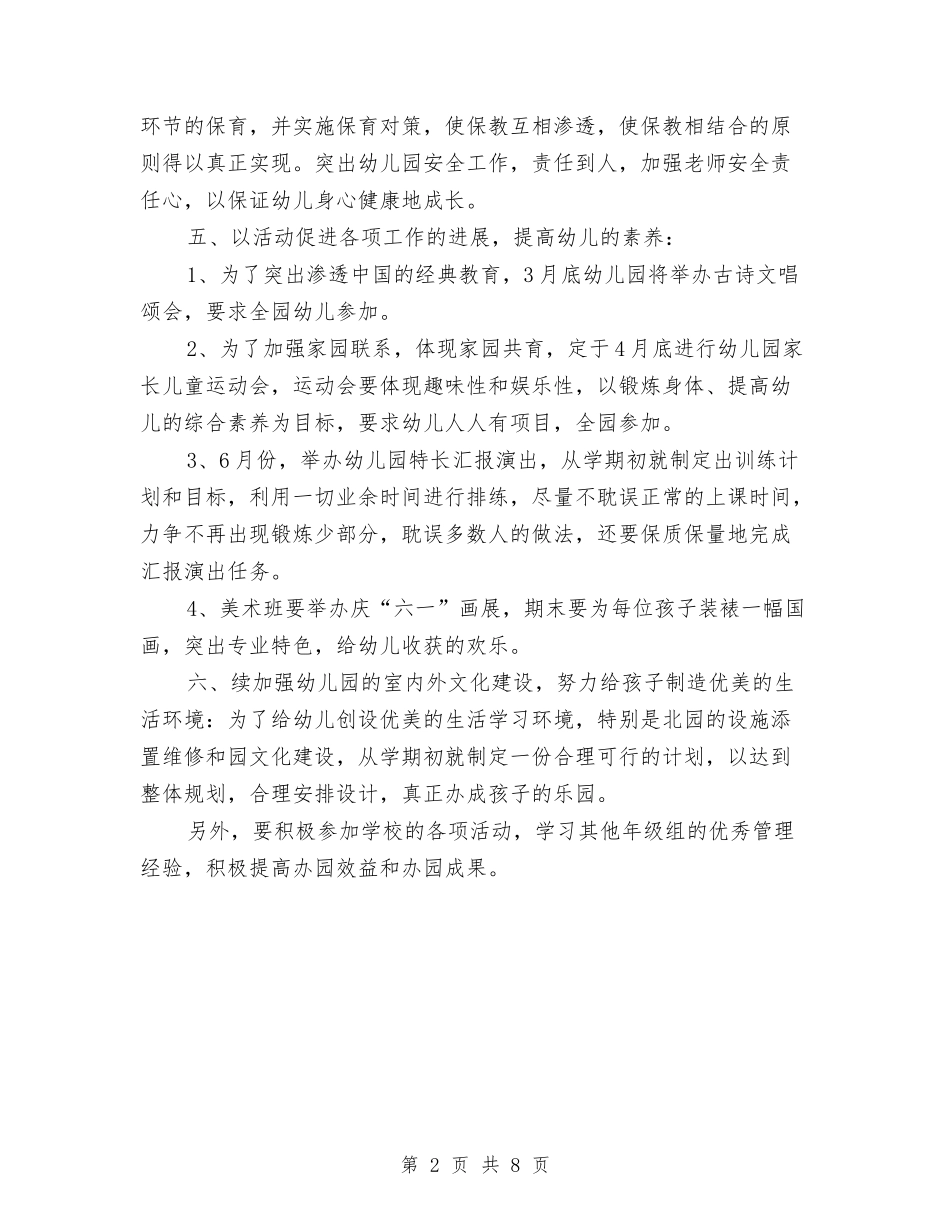 环节的保育，并实施保育对策，使保教互相渗透，使保教相结合的原则得以真正实现。突出幼儿园安全工作，责任到人，加强老师安全责任心，以保证幼儿身心健康地成长。

五、以活动促进各项工作的进展，提高幼儿的素养：

1、为了突出渗透中国的经典教育，3月底幼儿园将举办古诗文唱颂会，要求全园幼儿参加。

2、为了加强家园联系，体现家园共育，定于4月底进行幼儿园家长儿童运动会，运动会要体现趣味性和娱乐性，以锻炼身体、提高幼儿的综合素养为目标，要求幼儿人人有项目，全园参加。

3、6月份，举办幼儿园特长汇报演出，从学期初就制定出训练计划和目标，利用一切业余时间进行排练，尽量不耽误正常的上课时间，力争不再出现锻炼少部分，耽误多数人的做法，还要保质保量地完成汇报演出任务。

4、美术班要举办庆“六一”画展，期末要为每位孩子装裱一幅国画，突出专业特色，给幼儿收获的欢乐。

六、续加强幼儿园的室内外文化建设，努力给孩子制造优美的生活环境：为了给幼儿创设优美的生活学习环境，特别是北园的设施添置维修和园文化建设，从学期初就制定一份合理可行的计划，以达到整体规划，合理安排设计，真正办成孩子的乐园。

另外，要积极参加学校的各项活动，学习其他年级组的优秀管理经验，积极提高办园效益和办园成果。

第 2 页 共 8 页